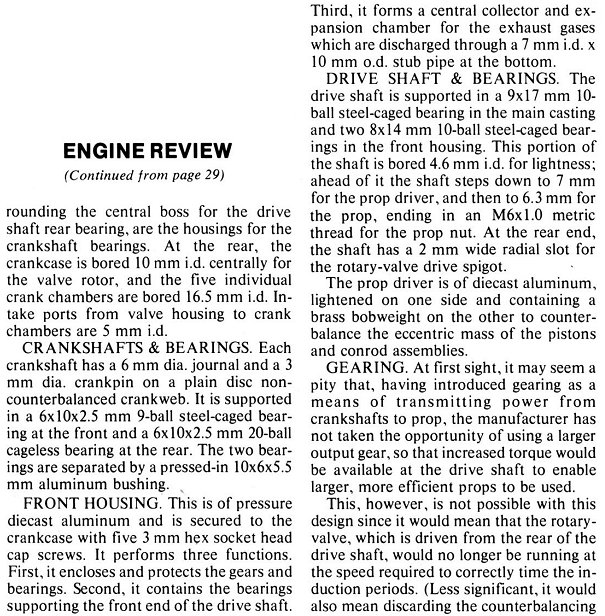 ENGINE REVIEW

(Continued from page 29)

rounding the central boss for the drive shaft rear bearing, are the housings for the crankshaft bearings. At the rear, the crankcase is bored 10 mm i.d. centrally for the valve rotor, and the five individual crank chambers are bored 16.5 mm i.d. Intake ports from valve housing to crank chambers are 5 mm i.d.

CRANKSHAFTS & BEARINGS. Each crankshaft has a 6 mm dia. journal and a 3 mm dia. crankpin on a plain disc non-counterbalanced crankweb. It is supported in a 6x10x2.5 mm 9-ball steel-caged bearing at the front and a 6x10x2.5 mm 20-ball cageless bearing at the rear. The two bearings are separated by a pressed-in 10x6x5.5 mm aluminum bushing.

FRONT HOUSING. This is of pressure diecast aluminum and is secured to the crankcase with five 3 mm hex socket head cap screws. It performs three functions. First, it encloses and protects the gears and bearings. Second, it contains the bearings supporting the front end of the drive shaft. Third, it forms a central collector and expansion chamber for the exhaust gases which are discharged through a 7 mm i.d. x 10 mm o.d. stub pipe at the bottom.

DRIVE SHAFT & BEARINGS. The drive shaft is supported in a 9x17 mm 10-ball steel-caged bearing in the main casting and two 8x14 mm 10-ball steel-caged bearings in the front housing. This portion of the shaft is bored 4.6 mm i.d. for lightness; ahead of it the shaft steps down to 7 mm for the prop driver, and then to 6.3 mm for the prop, ending in an M6x1.0 metric thread for the prop nut. At the rear end, the shaft has a 2 mm wide radial slot for the rotary-valve drive spigot.

The prop driver is of diecast aluminum, lightened on one side and containing a brass bobweight on the other to counterbalance the eccentric mass of the pistons and conrod assemblies.

GEARING. At first sight, it may seem a pity that, having introduced gearing as a means of transmitting power from crankshafts to prop, the manufacturer has not taken the opportunity of using a larger output gear, so that increased torque would be available at the drive shaft to enable larger, more efficient props to be used.

This, however, is not possible with this design since it would mean that the rotary-valve, which is driven from the rear of the drive shaft, would no longer be running at the speed required to correctly time the induction periods. (Less significant, it would also mean discarding the counterbalancing